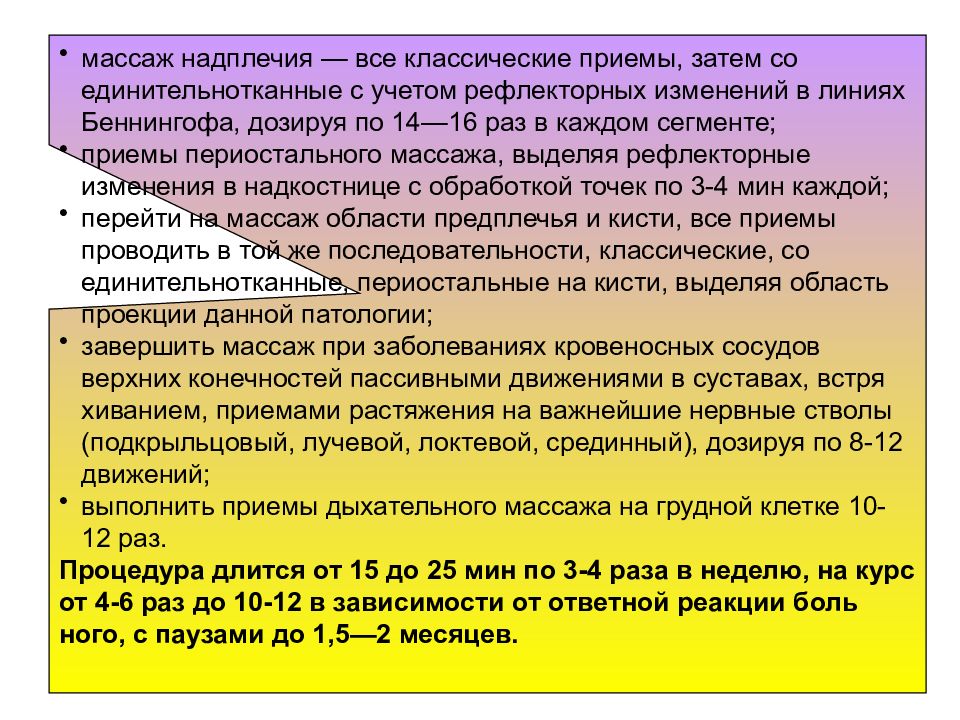 • массаж надплечия — все классические приемы, затем со единительнотканные с учетом рефлекторных изменений в линиях Беннингофа, дозируя по 14—16 раз в каждом сегменте;
• приемы периостального массажа, выделяя рефлекторные изменения в надкостнице с обработкой точек по 3-4 мин каждой;
• перейти на массаж области предплечья и кисти, все приемы проводить в той же последовательности, классические, со единительнотканные, периостальные на кисти, выделяя область проекции данной патологии;
• завершить массаж при заболеваниях кровеносных сосудов верхних конечностей пассивными движениями в суставах, встря хиванием, приемами растяжения на важнейшие нервные стволы (подкрыльцовый, лучевой, локтевой, срединный), дозируя по 8-12 движений;
• выполнить приемы дыхательного массажа на грудной клетке 10-12 раз.
Процедура длится от 15 до 25 мин по 3-4 раза в неделю, на курс от 4-6 раз до 10-12 в зависимости от ответной реакции боль ного, с паузами до 1,5—2 месяцев.